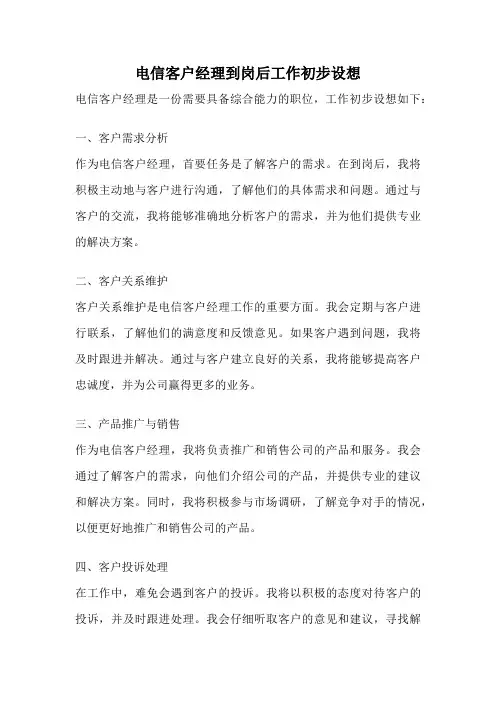 电信客户经理到岗后工作初步设想

电信客户经理是一份需要具备综合能力的职位，工作初步设想如下：

一、客户需求分析

作为电信客户经理，首要任务是了解客户的需求。在到岗后，我将积极主动地与客户进行沟通，了解他们的具体需求和问题。通过与客户的交流，我将能够准确地分析客户的需求，并为他们提供专业的解决方案。

二、客户关系维护

客户关系维护是电信客户经理工作的重要方面。我会定期与客户进行联系，了解他们的满意度和反馈意见。如果客户遇到问题，我将及时跟进并解决。通过与客户建立良好的关系，我将能够提高客户忠诚度，并为公司赢得更多的业务。

三、产品推广与销售

作为电信客户经理，我将负责推广和销售公司的产品和服务。我会通过了解客户的需求，向他们介绍公司的产品，并提供专业的建议和解决方案。同时，我将积极参与市场调研，了解竞争对手的情况，以便更好地推广和销售公司的产品。

四、客户投诉处理

在工作中，难免会遇到客户的投诉。我将以积极的态度对待客户的投诉，并及时跟进处理。我会仔细听取客户的意见和建议，寻找解